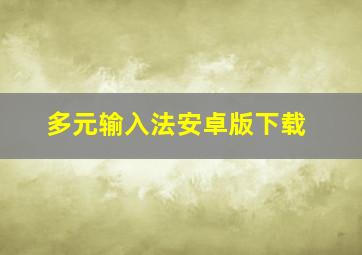 多元输入法安卓版下载